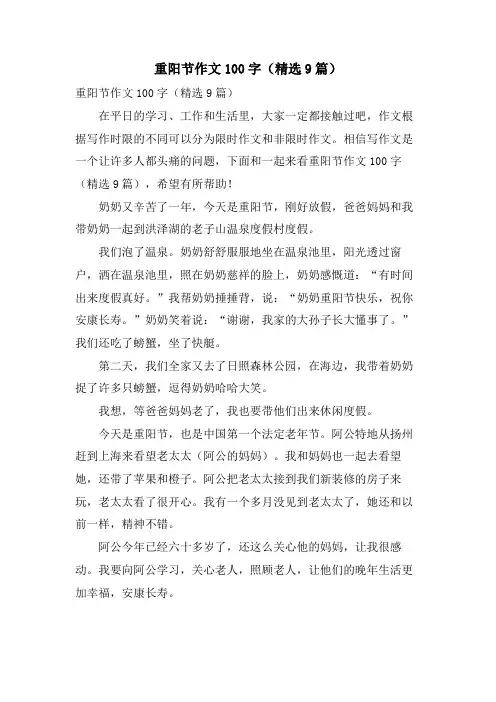 重阳节作文 100 字（精选 9 篇）

重阳节作文 100 字（精选 9 篇）

在平日的学习、工作和生活里，大家一定都接触过吧，作文根据写作时限的不同可以分为限时作文和非限时作文。相信写作文是一个让许多人都头痛的问题，下面和一起来看重阳节作文 100 字（精选 9 篇），希望有所帮助！

奶奶又辛苦了一年，今天是重阳节，刚好放假，爸爸妈妈和我带奶奶一起到洪泽湖的老子山温泉度假村度假。

我们泡了温泉。奶奶舒舒服服地坐在温泉池里，阳光透过窗户，洒在温泉池里，照在奶奶慈祥的脸上，奶奶感慨道：“有时间出来度假真好。”我帮奶奶捶捶背，说：“奶奶重阳节快乐，祝你安康长寿。”奶奶笑着说：“谢谢，我家的大孙子长大懂事了。”我们还吃了螃蟹，坐了快艇。

第二天，我们全家又去了日照森林公园，在海边，我带着奶奶捉了许多只螃蟹，逗得奶奶哈哈大笑。

我想，等爸爸妈妈老了，我也要带他们出来休闲度假。

今天是重阳节，也是中国第一个法定老年节。阿公特地从扬州赶到上海来看望老太太（阿公的妈妈）。我和妈妈也一起去看望她，还带了苹果和橙子。阿公把老太太接到我们新装修的房子来玩，老太太看了很开心。我有一个多月没见到老太太了，她还和以前一样，精神不错。

阿公今年已经六十多岁了，还这么关心他的妈妈，让我很感动。我要向阿公学习，关心老人，照顾老人，让他们的晚年生活更加幸福，安康长寿。